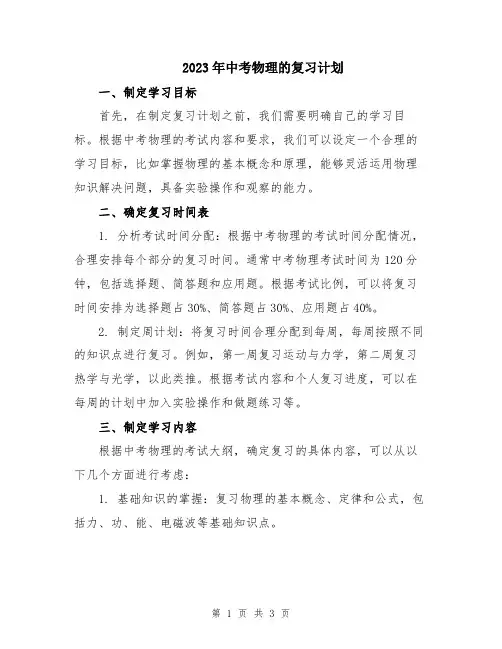 2023年中考物理的复习计划

一、制定学习目标

首先，在制定复习计划之前，我们需要明确自己的学习目标。根据中考物理的考试内容和要求，我们可以设定一个合理的学习目标，比如掌握物理的基本概念和原理，能够灵活运用物理知识解决问题，具备实验操作和观察的能力。

二、确定复习时间表

1. 分析考试时间分配：根据中考物理的考试时间分配情况，合理安排每个部分的复习时间。通常中考物理考试时间为120分钟，包括选择题、简答题和应用题。根据考试比例，可以将复习时间安排为选择题占30%、简答题占30%、应用题占40%。

2. 制定周计划：将复习时间合理分配到每周，每周按照不同的知识点进行复习。例如，第一周复习运动与力学，第二周复习热学与光学，以此类推。根据考试内容和个人复习进度，可以在每周的计划中加入实验操作和做题练习等。

三、制定学习内容

根据中考物理的考试大纲，确定复习的具体内容，可以从以下几个方面进行考虑：

1. 基础知识的掌握：复习物理的基本概念、定律和公式，包括力、功、能、电磁波等基础知识点。

第 1 页 共 3 页